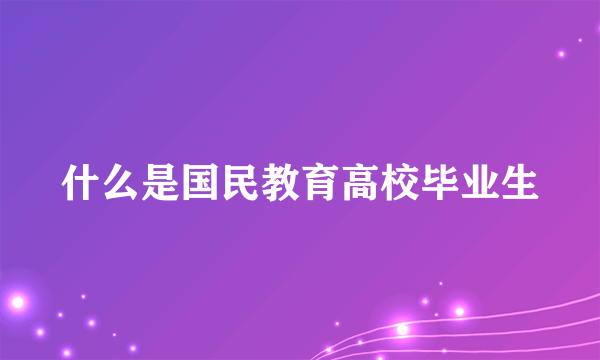 什么是国民教育高校毕业生